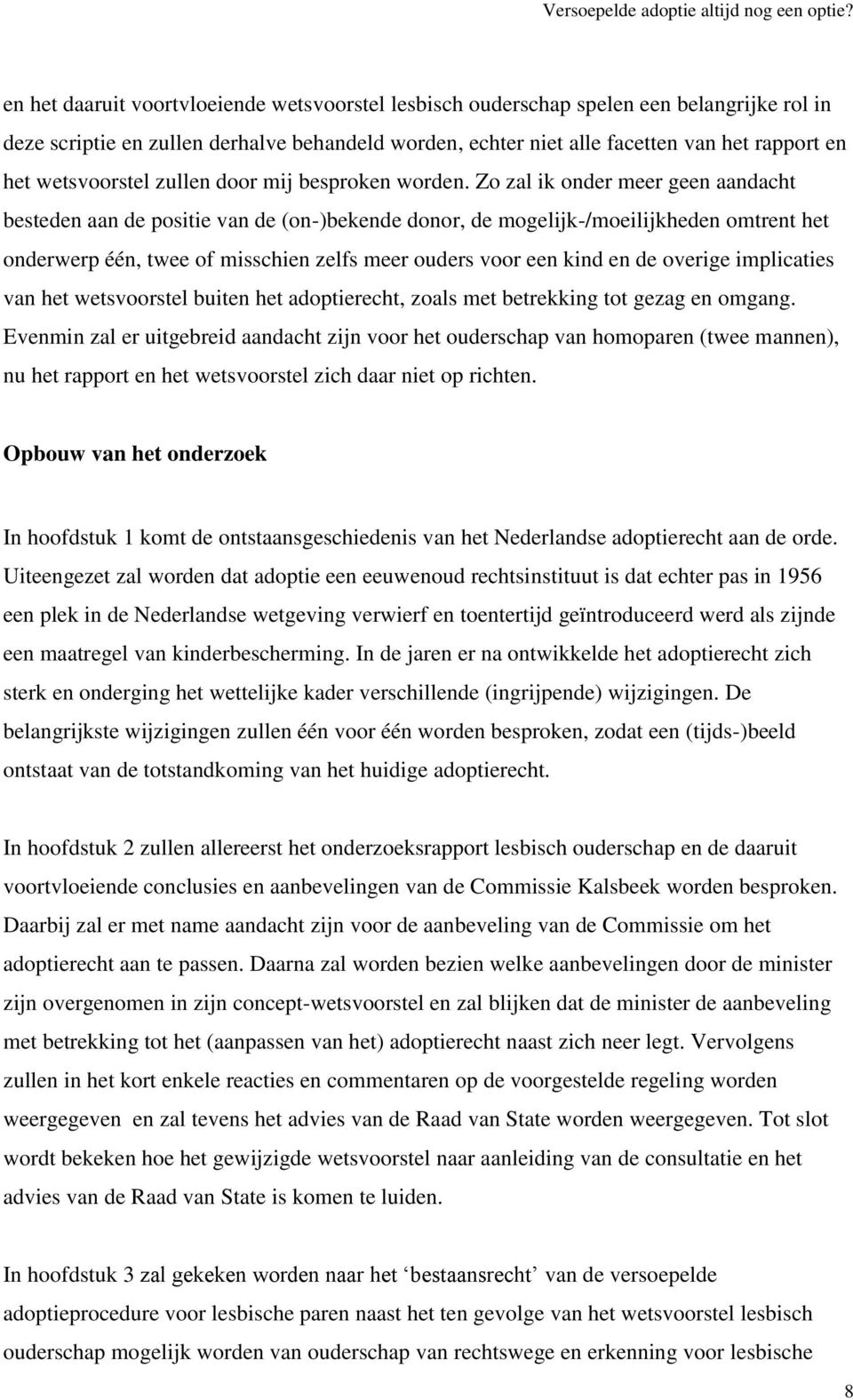 Versoepelde adoptie altijd nog een optie?

en het daaruit voortvloeiende wetsvoorstel lesbisch ouderschap spelen een belangrijke rol in deze scriptie en zullen derhalve behandeld worden, echter niet alle facetten van het rapport en het wetsvoorstel zullen door mij besproken worden. Zo zal ik onder meer geen aandacht besteden aan de positie van de (on-)bekende donor, de mogelijk-/moeilijkheden omtrent het onderwerp één, twee of misschien zelfs meer ouders voor een kind en de overige implicaties van het wetsvoorstel buiten het adoptierecht, zoals met betrekking tot gezag en omgang. Evenmin zal er uitgebreid aandacht zijn voor het ouderschap van homoparen (twee mannen), nu het rapport en het wetsvoorstel zich daar niet op richten.

Opbouw van het onderzoek

In hoofdstuk 1 komt de ontstaansgeschiedenis van het Nederlandse adoptierecht aan de orde. Uiteengezet zal worden dat adoptie een eeuwenoud rechtsinstituut is dat echter pas in 1956 een plek in de Nederlandse wetgeving verwierf en toentertijd geïntroduceerd werd als zijnde een maatregel van kinderbescherming. In de jaren er na ontwikkelde het adoptierecht zich sterk en onderging het wettelijke kader verschillende (ingrijpende) wijzigingen. De belangrijkste wijzigingen zullen één voor één worden besproken, zodat een (tijds-)beeld ontstaat van de totstandkoming van het huidige adoptierecht.

In hoofdstuk 2 zullen allereerst het onderzoeksrapport lesbisch ouderschap en de daaruit voortvloeiende conclusies en aanbevelingen van de Commissie Kalsbeek worden besproken. Daarbij zal er met name aandacht zijn voor de aanbeveling van de Commissie om het adoptierecht aan te passen. Daarna zal worden bezien welke aanbevelingen door de minister zijn overgenomen in zijn concept-wetsvoorstel en zal blijken dat de minister de aanbeveling met betrekking tot het (aanpassen van het) adoptierecht naast zich neer legt. Vervolgens zullen in het kort enkele reacties en commentaren op de voorgestelde regeling worden weergegeven en zal tevens het advies van de Raad van State worden weergegeven. Tot slot wordt bekeken hoe het gewijzigde wetsvoorstel naar aanleiding van de consultatie en het advies van de Raad van State is komen te luiden.

In hoofdstuk 3 zal gekeken worden naar het ‘bestaansrecht’ van de versoepelde adoptieprocedure voor lesbische paren naast het ten gevolge van het wetsvoorstel lesbisch ouderschap mogelijk worden van ouderschap van rechtswege en erkenning voor lesbische

8